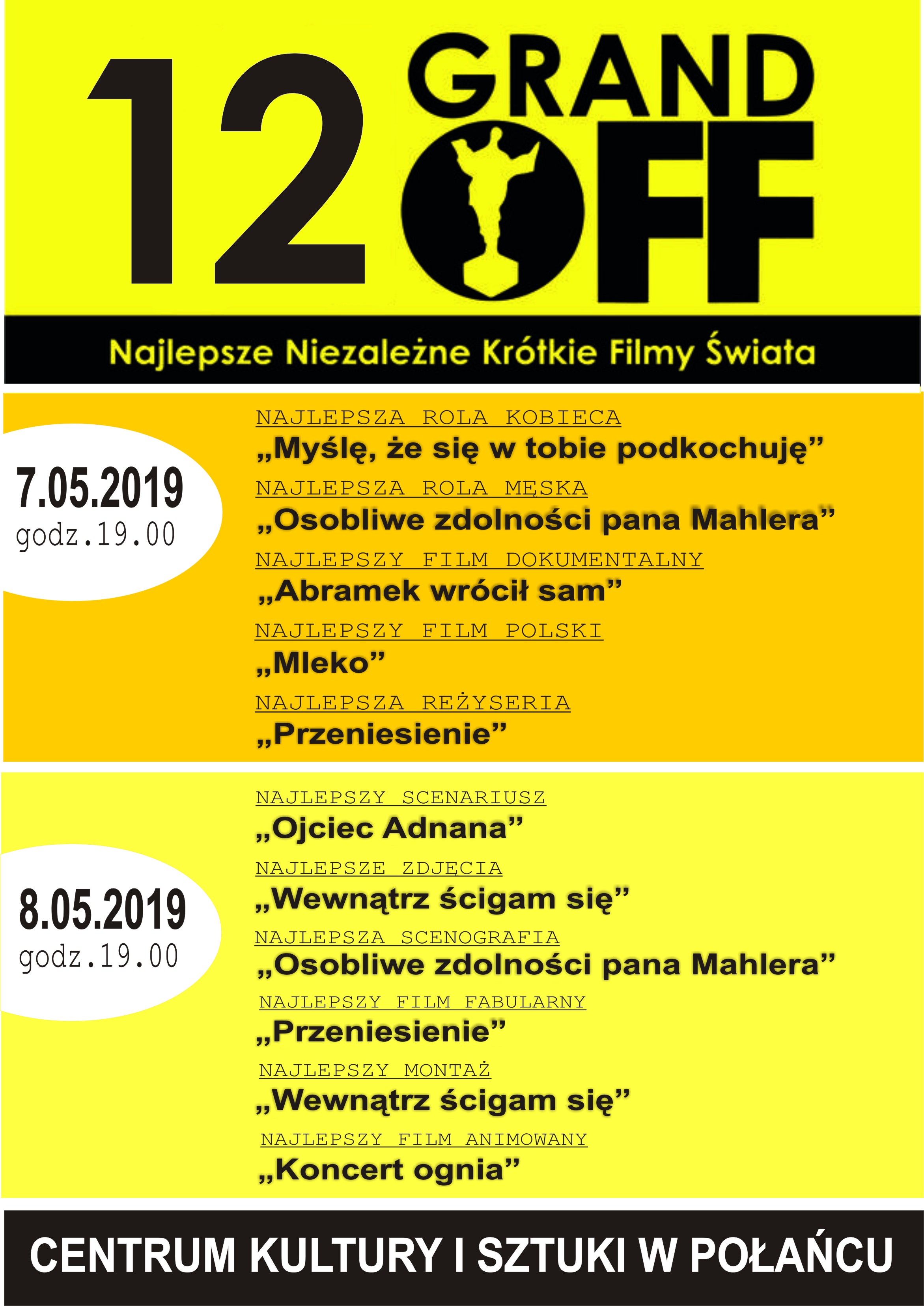 12 GRAND OFF

Najlepsze Niezależne Krótkie Filmy Świata

7.05.2019
godz.19.00

NAJLEPSZA ROLA KOBIECA
„Myślę, że się w tobie podkochuję”
NAJLEPSZA ROLA MĘSKA
„Osobliwe zdolności pana Mahlera”
NAJLEPSZY FILM DOKUMENTALNY
„Abramek wrócił sam”
NAJLEPSZY FILM POLSKI
„Mleko”
NAJLEPSZA REŻYSERIA
„Przeniesienie”

8.05.2019
godz.19.00

NAJLEPSZY SCENARIUSZ
„Ojciec Adnana”
NAJLEPSZE ZDJĘCIA
„Wewnątrz ścigam się”
NAJLEPSZA SCENOGRAFIA
„Osobliwe zdolności pana Mahlera”
NAJLEPSZY FILM FABULARNY
„Przeniesienie”
NAJLEPSZY MONTAŻ
„Wewnątrz ścigam się”
NAJLEPSZY FILM ANIMOWANY
„Koncert ognia”

CENTRUM KULTURY I SZTUKI W POŁAŃCU